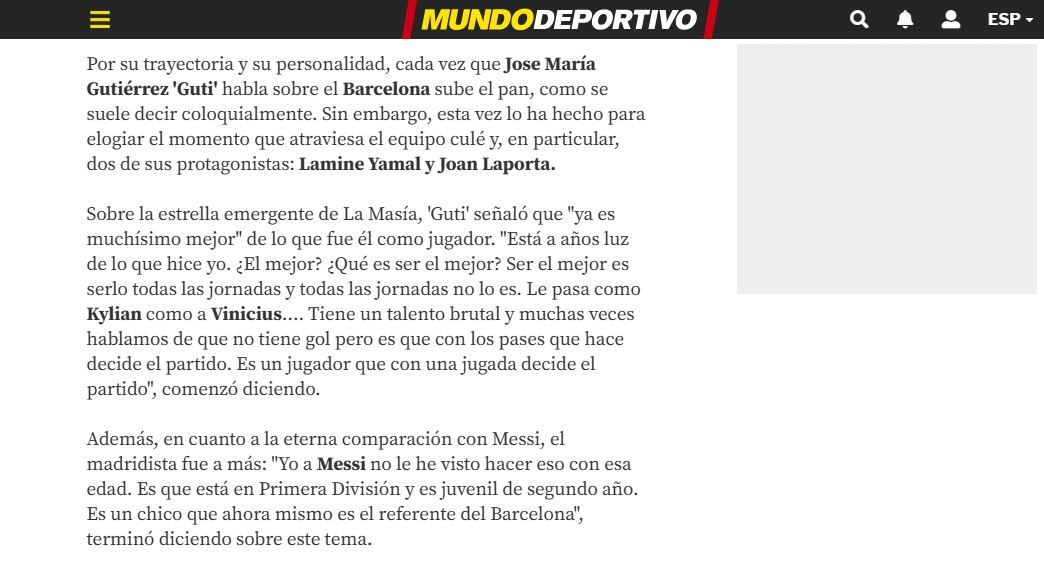 MUNDODEPORTIVO

ESP

Por su trayectoria y su personalidad, cada vez que Jose María Gutiérrez 'Guti' habla sobre el Barcelona sube el pan, como se suele decir coloquialmente. Sin embargo, esta vez lo ha hecho para elogiar el momento que atraviesa el equipo culé y, en particular, dos de sus protagonistas: Lamine Yamal y Joan Laporta.

Sobre la estrella emergente de La Masía, 'Guti' señaló que "ya es muchísimo mejor" de lo que fue él como jugador. "Está a años luz de lo que hice yo. ¿El mejor? ¿Qué es ser el mejor? Ser el mejor es serlo todas las jornadas y todas las jornadas no lo es. Le pasa como Kylian como a Vinicius.... Tiene un talento brutal y muchas veces hablamos de que no tiene gol pero es que con los pases que hace decide el partido. Es un jugador que con una jugada decide el partido", comenzó diciendo.

Además, en cuanto a la eterna comparación con Messi, el madridista fue a más: "Yo a Messi no le he visto hacer eso con esa edad. Es que está en Primera División y es juvenil de segundo año. Es un chico que ahora mismo es el referente del Barcelona", terminó diciendo sobre este tema.